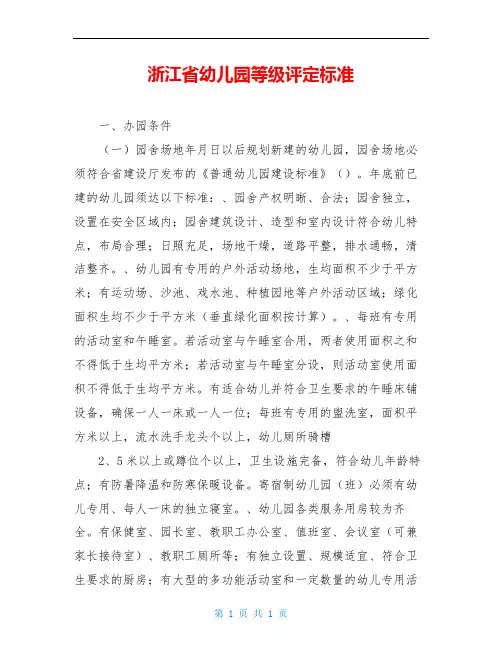 浙江省幼儿园等级评定标准

一、办园条件

（一）园舍场地年月日以后规划新建的幼儿园，园舍场地必须符合省建设厅发布的《普通幼儿园建设标准》（）。年底前已建的幼儿园须达以下标准：、园舍产权明晰、合法；园舍独立，设置在安全区域内；园舍建筑设计、造型和室内设计符合幼儿特点，布局合理；日照充足，场地干燥，道路平整，排水通畅，清洁整齐。、幼儿园有专用的户外活动场地，生均面积不少于平方米；有运动场、沙池、戏水池、种植园地等户外活动区域；绿化面积生均不少于平方米（垂直绿化面积按计算）。、每班有专用的活动室和午睡室。若活动室与午睡室合用，两者使用面积之和不得低于生均平方米；若活动室与午睡室分设，则活动室使用面积不得低于生均平方米。有适合幼儿并符合卫生要求的午睡床铺设备，确保一人一床或一人一位；每班有专用的盥洗室，面积平方米以上，流水洗手龙头个以上，幼儿厕所骑槽

2、5米以上或蹲位个以上，卫生设施完备，符合幼儿年龄特点；有防暑降温和防寒保暖设备。寄宿制幼儿园（班）必须有幼儿专用、每人一床的独立寝室。、幼儿园各类服务用房较为齐全。有保健室、园长室、教职工办公室、值班室、会议室（可兼家长接待室）、教职工厕所等；有独立设置、规模适宜、符合卫生要求的厨房；有大型的多功能活动室和一定数量的幼儿专用活

第 1 页 共 1 页